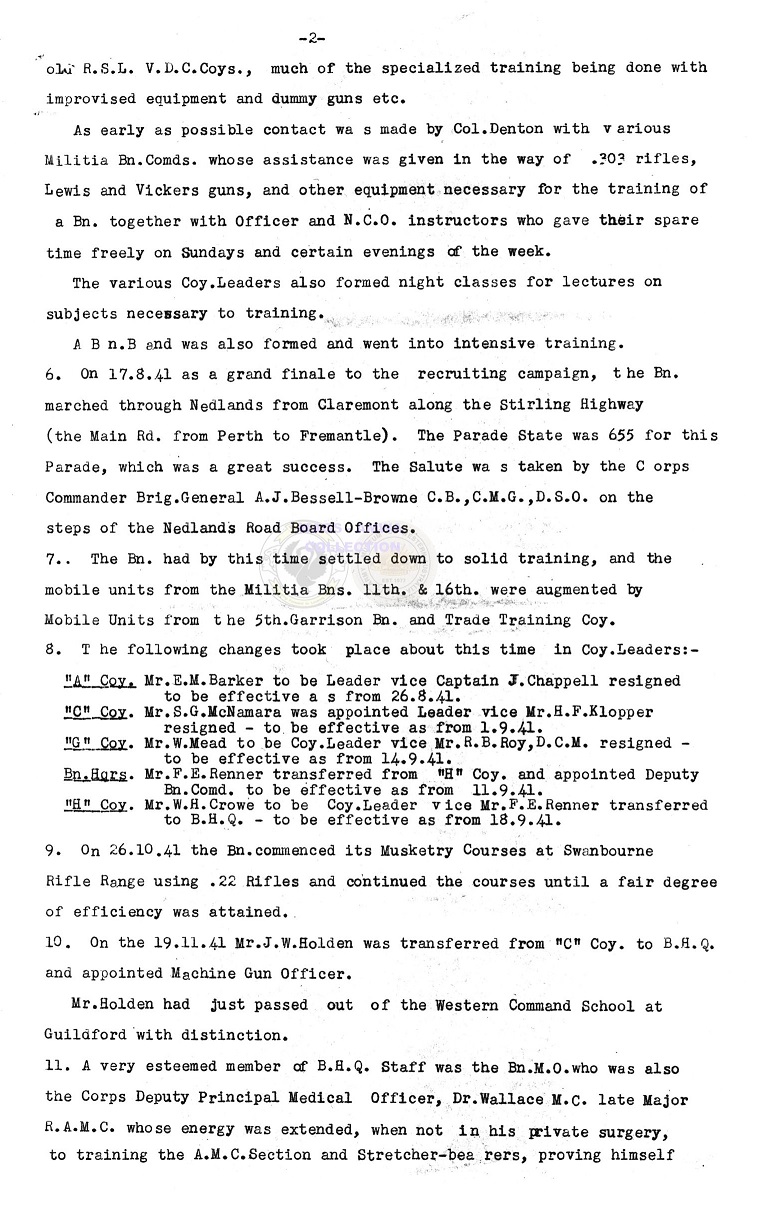 -2-

old R.S.L. V.D.C.Coys., much of the specialized training being done with improvised equipment and dummy guns etc.

As early as possible contact wa s made by Col.Denton with v arious Militia Bn.Comds. whose assistance was given in the way of .303 rifles, Lewis and Vickers guns, and other equipment necessary for the training of a Bn. together with Officer and N.C.O. instructors who gave their spare time freely on Sundays and certain evenings of the week.

The various Coy.Leaders also formed night classes for lectures on subjects necessary to training.

A B n.B and was also formed and went into intensive training.

6. On 17.8.41 as a grand finale to the recruiting campaign, t he Bn. marched through Nedlands from Claremont along the Stirling Highway (the Main Rd. from Perth to Fremantle). The Parade State was 655 for this Parade, which was a great success. The Salute wa s taken by the C orps Commander Brig.General A.J.Bessell-Browne C.B.,C.M.G.,D.S.O. on the steps of the Nedlands Road Board Offices.

7.. The Bn. had by this time settled down to solid training, and the mobile units from the Militia Bns. 11th. & 16th. were augmented by Mobile Units from t he 5th.Garrison Bn. and Trade Training Coy.

8. T he following changes took place about this time in Coy.Leaders:-

"A" Coy. Mr.E.M.Barker to be Leader vice Captain J.Chappell resigned to be effective a s from 26.8.41.
"C" Coy. Mr.S.G.McNamara was appointed Leader vice Mr.H.F.Klopper resigned - to be effective as from 1.9.41.
"G" Coy. Mr.W.Mead to be Coy.Leader vice Mr.R.B.Roy,D.C.M. resigned - to be effective as from 14.9.41.
Bn.Hqrs. Mr.F.E.Renner transferred from "H" Coy. and appointed Deputy Bn.Comd. to be effective as from 11.9.41.
"H" Coy. Mr.W.H.Crowe to be Coy.Leader v ice Mr.F.E.Renner transferred to B.H.Q. - to be effective as from 18.9.41.

9. On 26.10.41 the Bn.commenced its Musketry Courses at Swanbourne Rifle Range using .22 Rifles and continued the courses until a fair degree of efficiency was attained.

10. On the 19.11.41 Mr.J.W.Holden was transferred from "C" Coy. to B.H.Q. and appointed Machine Gun Officer.

Mr.Holden had just passed out of the Western Command School at Guildford with distinction.

11. A very esteemed member of B.H.Q. Staff was the Bn.M.O.who was also the Corps Deputy Principal Medical Officer, Dr.Wallace M.C. late Major R.A.M.C. whose energy was extended, when not in his private surgery, to training the A.M.C.Section and Stretcher-bea rers, proving himself